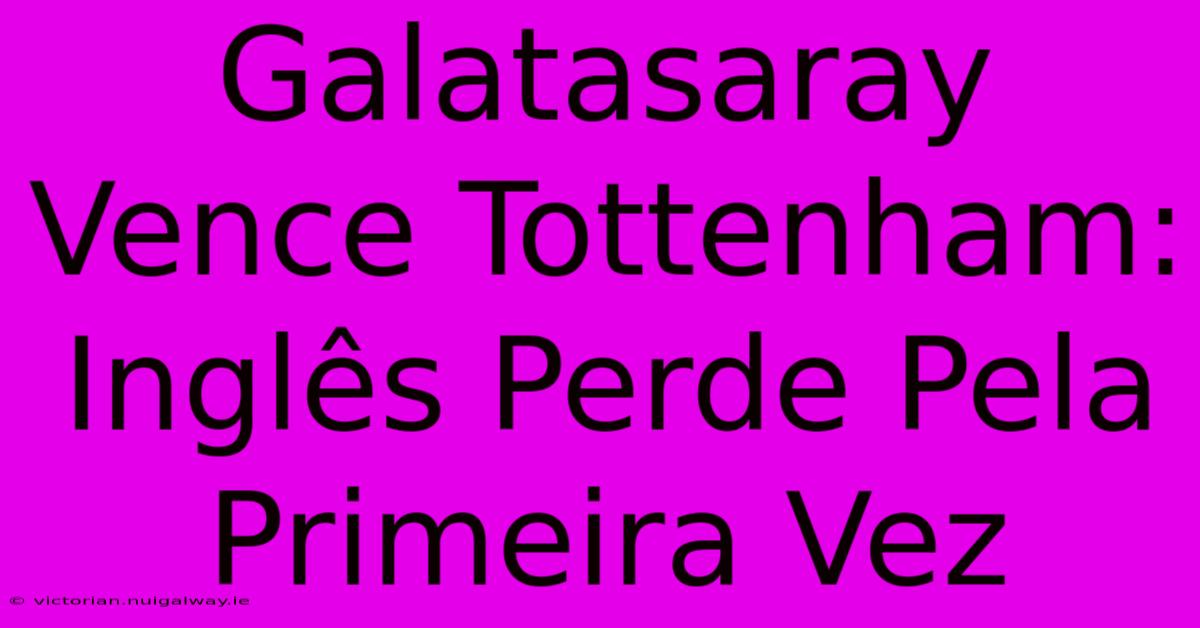 Galatasaray Vence Tottenham: Inglês Perde Pela Primeira Vez

© victorian.nuigalway.ie